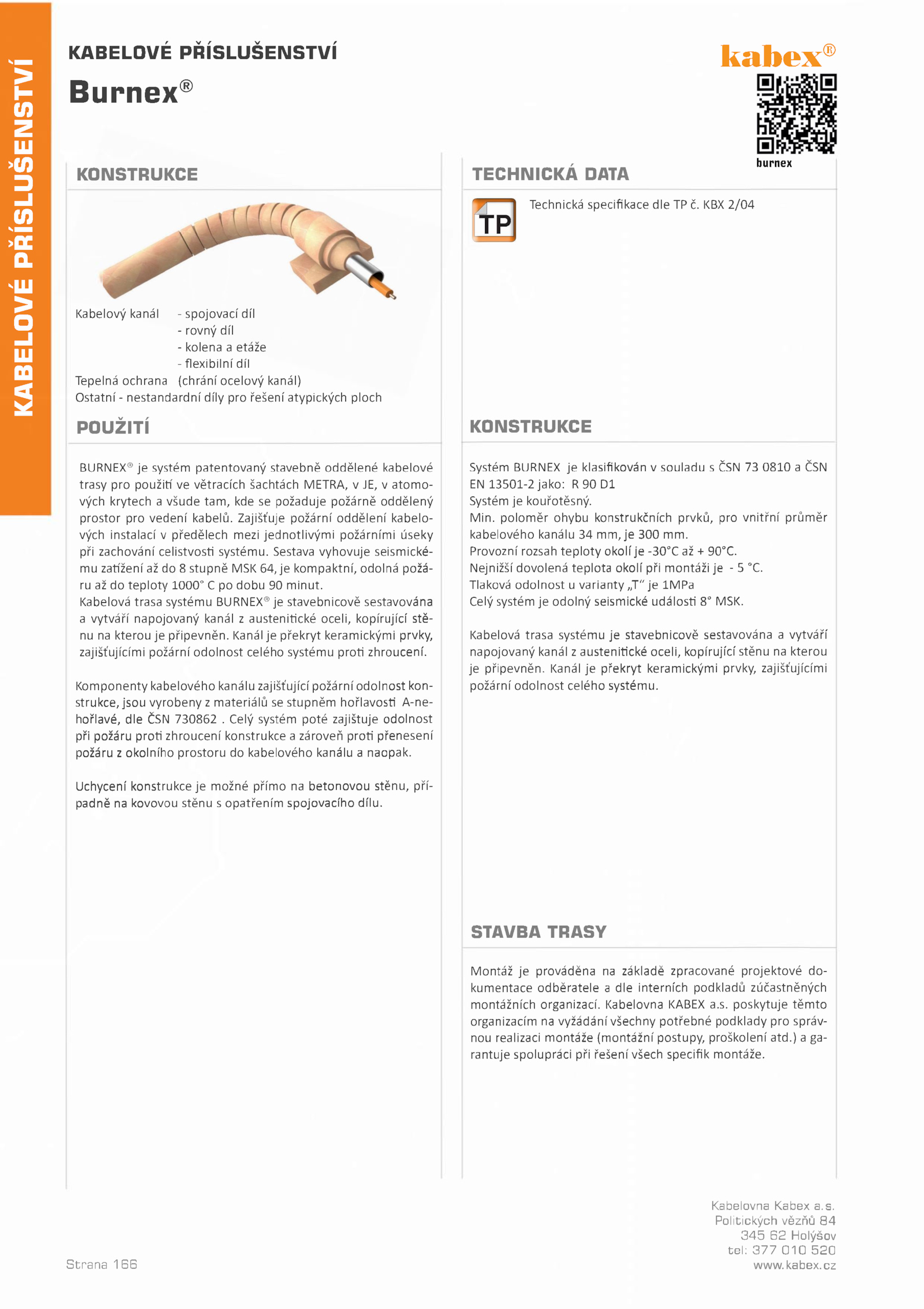 KABELOVÉ PŘÍSLUŠENSTVÍ

KABELOVÉ PŘÍSLUŠENSTVÍ
Burnex®

kabex®

burnex

KONSTRUKCE

Kabelový kanál - spojovací díl
- rovný díl
- kolena a etáže
- flexibilní díl
Tepelná ochrana (chrání ocelový kanál)
Ostatní - nestandardní díly pro řešení atypických ploch

POUŽITÍ

BURNEX® je systém patentovaný stavebně oddělené kabelové trasy pro použití ve větracích šachtách METRA, v JE, v atomových krytech a všude tam, kde se požaduje požárně oddělený prostor pro vedení kabelů. Zajišťuje požární oddělení kabelových instalací v předělech mezi jednotlivými požárními úseky při zachování celistvosti systému. Sestava vyhovuje seismickému zatížení až do 8 stupně MSK 64, je kompaktní, odolná požáru až do teploty 1000° C po dobu 90 minut.
Kabelová trasa systému BURNEX® je stavebnicově sestavována a vytváří napojovaný kanál z austenitické oceli, kopírující stěnu na kterou je připevněn. Kanál je překryt keramickými prvky, zajišťujícími požární odolnost celého systému proti zhroucení.

Komponenty kabelového kanálu zajišťující požární odolnost konstrukce, jsou vyrobeny z materiálů se stupněm hořlavosti A-nehořlavé, dle ČSN 730862 . Celý systém poté zajištuje odolnost při požáru proti zhroucení konstrukce a zároveň proti přenesení požáru z okolního prostoru do kabelového kanálu a naopak.

Uchycení konstrukce je možné přímo na betonovou stěnu, případně na kovovou stěnu s opatřením spojovacího dílu.

TECHNICKÁ DATA

TP

Technická specifikace dle TP č. KBX 2/04

KONSTRUKCE

Systém BURNEX je klasifikován v souladu s ČSN 73 0810 a ČSN EN 13501-2 jako: R 90 D1
Systém je kouřotěsný.
Min. poloměr ohybu konstrukčních prvků, pro vnitřní průměr kabelového kanálu 34 mm, je 300 mm.
Provozní rozsah teploty okolí je -30°C až + 90°C.
Nejnižší dovolená teplota okolí při montáži je - 5 °C.
Tlaková odolnost u varianty „T“ je 1MPa
Celý systém je odolný seismické události 8° MSK.

Kabelová trasa systému je stavebnicově sestavována a vytváří napojovaný kanál z austenitické oceli, kopírující stěnu na kterou je připevněn. Kanál je překryt keramickými prvky, zajišťujícími požární odolnost celého systému.

STAVBA TRASY

Montáž je prováděna na základě zpracované projektové dokumentace odběratele a dle interních podkladů zúčastněných montážních organizací. Kabelovna KABEX a.s. poskytuje těmto organizacím na vyžádání všechny potřebné podklady pro správnou realizaci montáže (montážní postupy, proškolení atd.) a garantuje spolupráci při řešení všech specifik montáže.

Strana 166

Kabelovna Kabex a.s.
Politických vězňů 84
345 62 Holýšov
tel: 377 010 520
www.kabex.cz